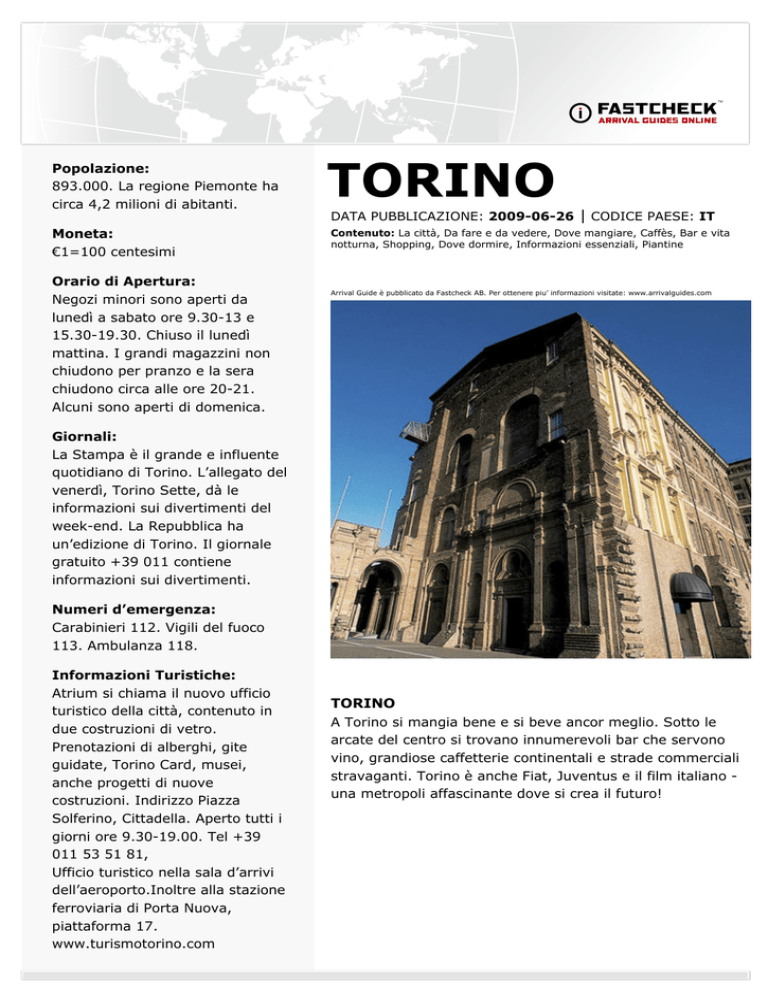 FASTCHECK™
ARRIVAL GUIDES ONLINE

Popolazione:
893.000. La regione Piemonte ha circa 4,2 milioni di abitanti.

Moneta:
€1=100 centesimi

Orario di Apertura:
Negozi minori sono aperti da lunedì a sabato ore 9.30-13 e 15.30-19.30. Chiuso il lunedì mattina. I grandi magazzini non chiudono per pranzo e la sera chiudono circa alle ore 20-21. Alcuni sono aperti di domenica.

Giornali:
La Stampa è il grande e influente quotidiano di Torino. L'allegato del venerdì, Torino Sette, dà le informazioni sui divertimenti del week-end. La Repubblica ha un'edizione di Torino. Il giornale gratuito +39 011 contiene informazioni sui divertimenti.

Numeri d'emergenza:
Carabinieri 112. Vigili del fuoco 113. Ambulanza 118.

Informazioni Turistiche:
Atrium si chiama il nuovo ufficio turistico della città, contenuto in due costruzioni di vetro. Prenotazioni di alberghi, gite guidate, Torino Card, musei, anche progetti di nuove costruzioni. Indirizzo Piazza Solferino, Cittadella. Aperto tutti i giorni ore 9.30-19.00. Tel +39 011 53 51 81,
Ufficio turistico nella sala d'arrivi dell'aeroporto.Inoltre alla stazione ferroviaria di Porta Nuova, piattaforma 17.
www.turismotorino.com

TORINO

DATA PUBBLICAZIONE: 2009-06-26 | CODICE PAESE: IT

Contenuto: La città, Da fare e da vedere, Dove mangiare, Caffès, Bar e vita notturna, Shopping, Dove dormire, Informazioni essenziali, Piantine

Arrival Guide è pubblicato da Fastcheck AB. Per ottenere piu' informazioni visitate: www.arrivalguides.com

TORINO
A Torino si mangia bene e si beve ancor meglio. Sotto le arcate del centro si trovano innumerevoli bar che servono vino, grandiose caffetterie continentali e strade commerciali stravaganti. Torino è anche Fiat, Juventus e il film italiano - una metropoli affascinante dove si crea il futuro!